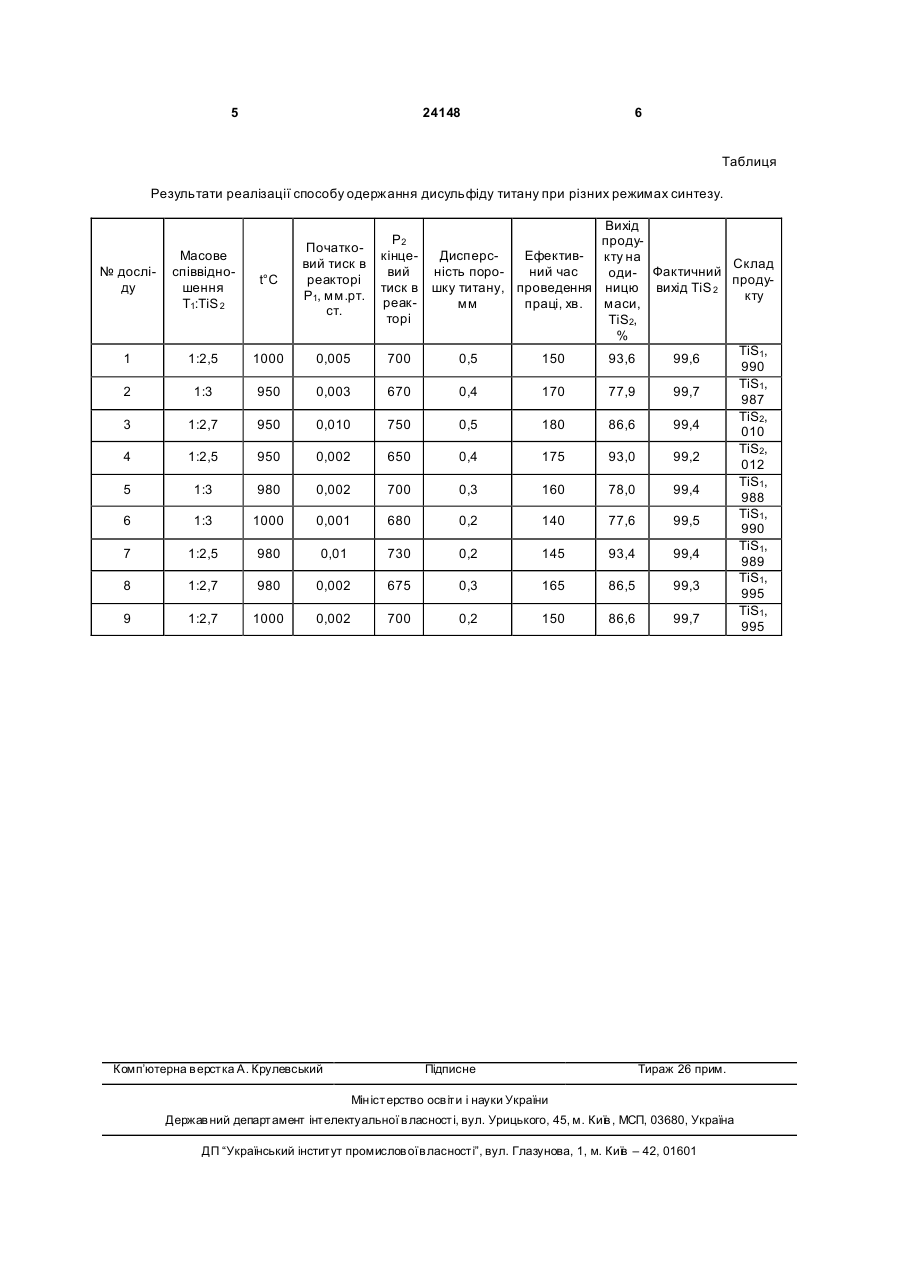 5 24148 6

Таблиця

Результати реалізації способу одержання дисульфіду титану при різних режимах синтезу.

| № досліду | Масове співвідношення $T_1$:$TiS_2$ | t°C | Початковий тиск в реакторі $P_1$, мм.рт. ст. | $P_2$ кінцевий тиск в реакторі | Дисперсність порошку титану, мм | Ефективний час проведення праці, хв. | Вихід продукту на одиницю маси, $TiS_2$, % | Фактичний вихід $TiS_2$ | Склад продукту |
|---|---|---|---|---|---|---|---|---|---|
| 1 | 1:2,5 | 1000 | 0,005 | 700 | 0,5 | 150 | 93,6 | 99,6 | $TiS_1$, 990 |
| 2 | 1:3 | 950 | 0,003 | 670 | 0,4 | 170 | 77,9 | 99,7 | $TiS_1$, 987 |
| 3 | 1:2,7 | 950 | 0,010 | 750 | 0,5 | 180 | 86,6 | 99,4 | $TiS_2$, 010 |
| 4 | 1:2,5 | 950 | 0,002 | 650 | 0,4 | 175 | 93,0 | 99,2 | $TiS_2$, 012 |
| 5 | 1:3 | 980 | 0,002 | 700 | 0,3 | 160 | 78,0 | 99,4 | $TiS_1$, 988 |
| 6 | 1:3 | 1000 | 0,001 | 680 | 0,2 | 140 | 77,6 | 99,5 | $TiS_1$, 990 |
| 7 | 1:2,5 | 980 | 0,01 | 730 | 0,2 | 145 | 93,4 | 99,4 | $TiS_1$, 989 |
| 8 | 1:2,7 | 980 | 0,002 | 675 | 0,3 | 165 | 86,5 | 99,3 | $TiS_1$, 995 |
| 9 | 1:2,7 | 1000 | 0,002 | 700 | 0,2 | 150 | 86,6 | 99,7 | $TiS_1$, 995 |

Комп'ютерна верстка А. Крулевський Підписне Тираж 26 прим.

Міністерство освіти і науки України
Державний департамент інтелектуальної власності, вул. Урицького, 45, м. Київ, МСП, 03680, Україна

ДП "Український інститут промислової власності", вул. Глазунова, 1, м. Київ – 42, 01601